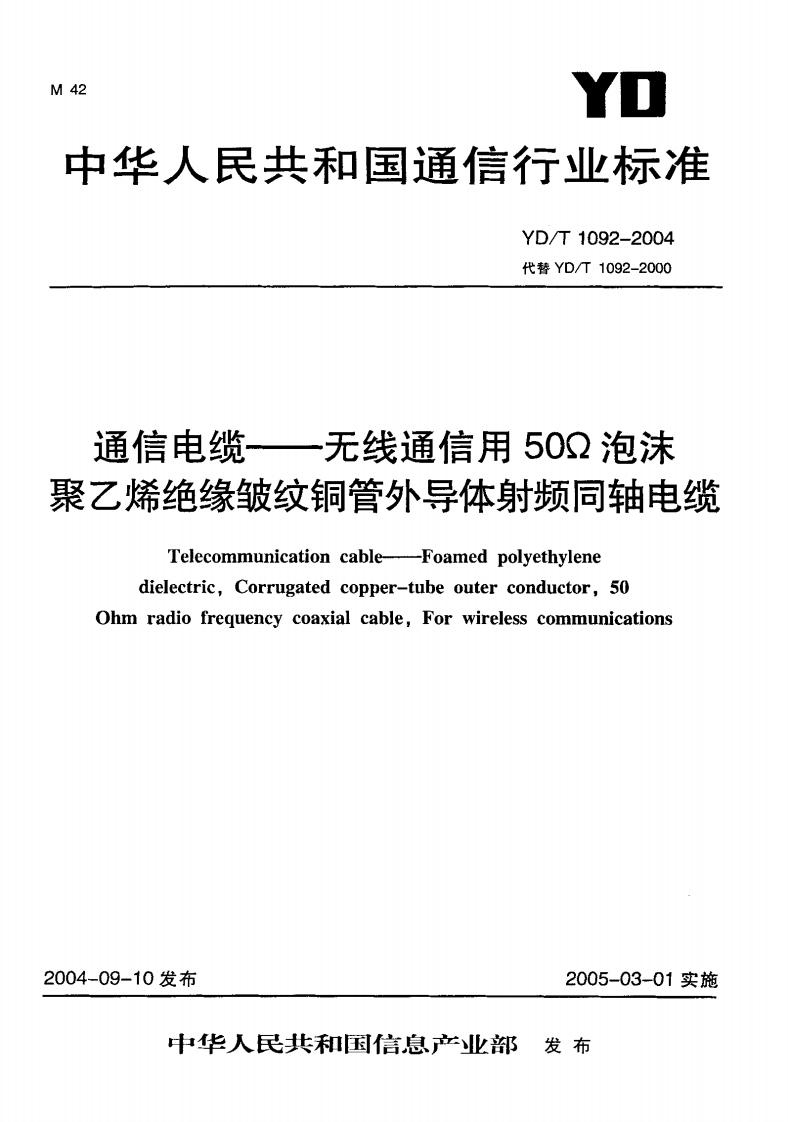 M 42

YD

中华人民共和国通信行业标准

YD/T 1092-2004
代替 YD/T 1092-2000

通信电缆——无线通信用 50Ω 泡沫聚乙烯绝缘皱纹铜管外导体射频同轴电缆

Telecommunication cable——Foamed polyethylene dielectric, Corrugated copper-tube outer conductor, 50 Ohm radio frequency coaxial cable, For wireless communications

2004-09-10 发布

2005-03-01 实施

中华人民共和国信息产业部 发布